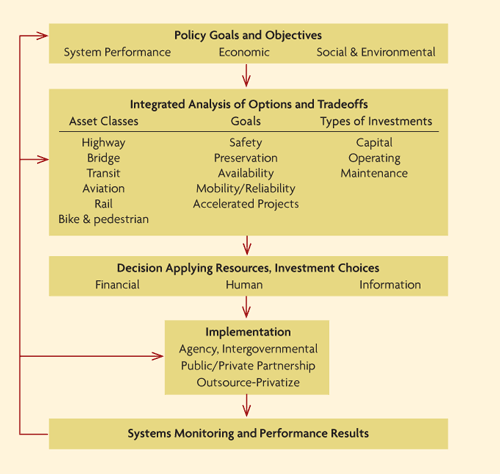 Policy Goals and Objectives
System Performance Economic Social & Environmental

Integrated Analysis of Options and Tradeoffs

| Asset Classes | Goals | Types of Investments |
|---|---|---|
| Highway | Safety | Capital |
| Bridge | Preservation | Operating |
| Transit | Availability | Maintenance |
| Aviation | Mobility/Reliability | |
| Rail | Accelerated Projects | |
| Bike & pedestrian | | |

Decision Applying Resources, Investment Choices
Financial Human Information

Implementation
Agency, Intergovernmental
Public/Private Partnership
Outsource-Privatize

Systems Monitoring and Performance Results